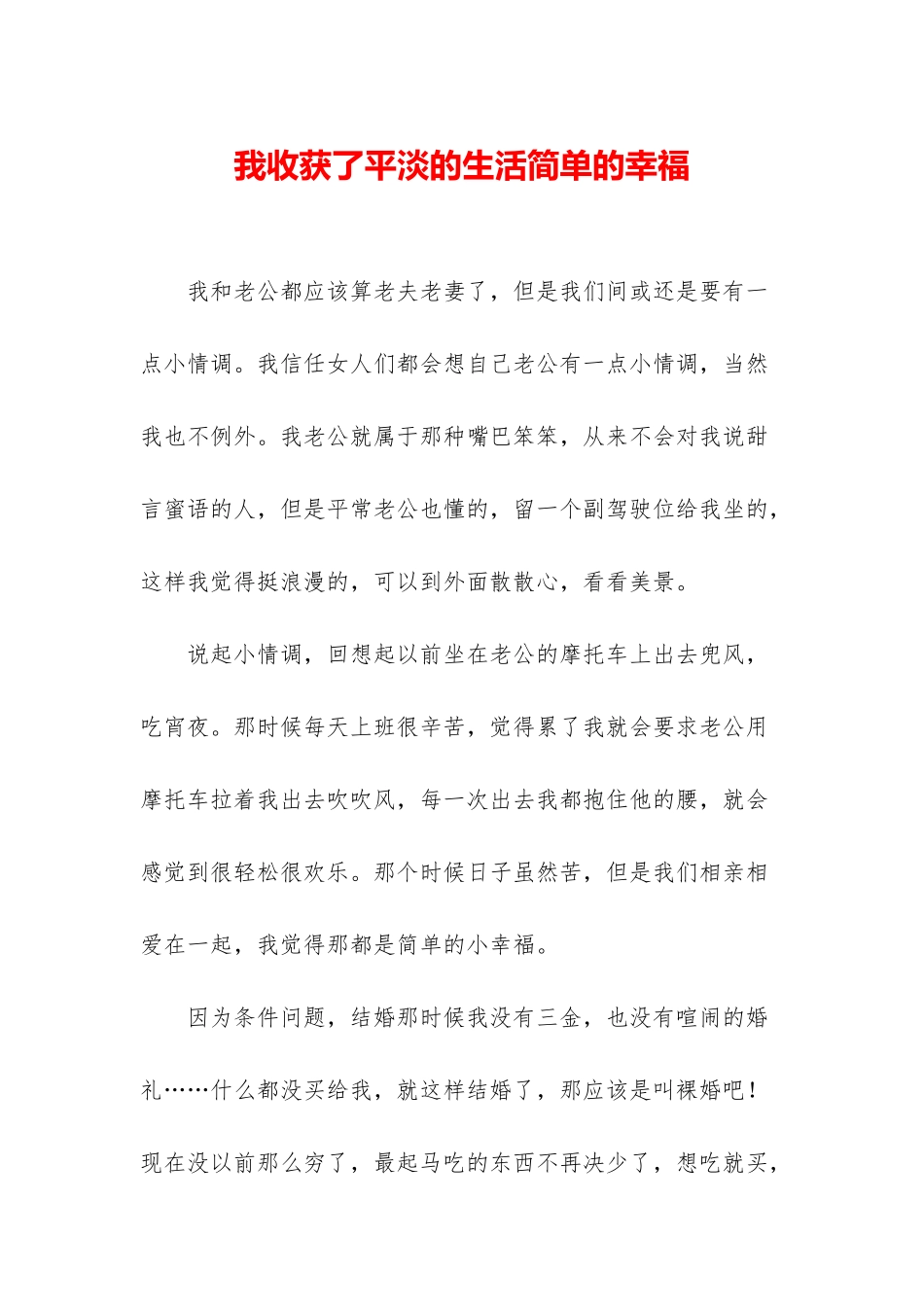 我收获了平淡的生活简单的幸福

我和老公都应该算老夫老妻了，但是我们间或还是要有一点小情调。我信任女人们都会想自己老公有一点小情调，当然我也不例外。我老公就属于那种嘴巴笨笨，从来不会对我说甜言蜜语的人，但是平常老公也懂的，留一个副驾驶位给我坐的，这样我觉得挺浪漫的，可以到外面散散心，看看美景。

说起小情调，回想起以前坐在老公的摩托车上出去兜风，吃宵夜。那时候每天上班很辛苦，觉得累了我就会要求老公用摩托车拉着我出去吹吹风，每一次出去我都抱住他的腰，就会感觉到很轻松很欢乐。那个时候日子虽然苦，但是我们相亲相爱在一起，我觉得那都是简单的小幸福。

因为条件问题，结婚那时候我没有三金，也没有喧闹的婚礼……什么都没买给我，就这样结婚了，那应该是叫裸婚吧！现在没以前那么穷了，最起马吃的东西不再决少了，想吃就买，